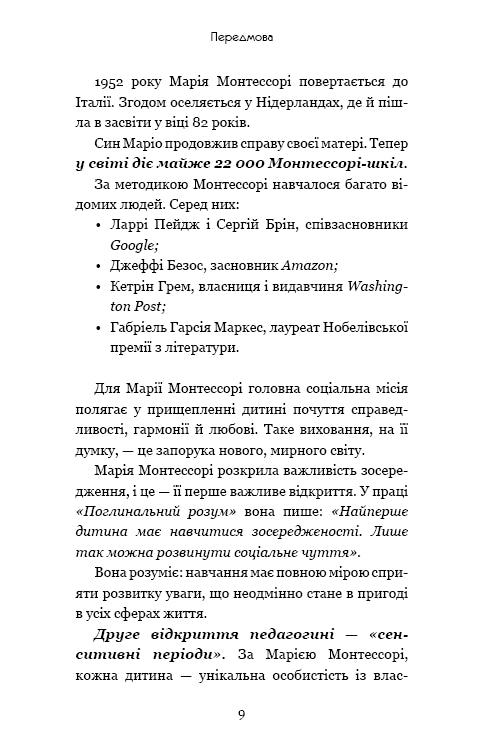 Передмова

1952 року Марія Монтессорі повертається до Італії. Згодом оселяється у Нідерландах, де й пішла в засвіти у віці 82 років.

Син Маріо продовжив справу своєї матері. Тепер у світі діє майже 22 000 Монтессорі-шкіл.

За методикою Монтессорі навчалося багато відомих людей. Серед них:

• Ларрі Пейдж і Сергій Брін, співзасновники Google;
• Джеффі Безос, засновник Amazon;
• Кетрін Грем, власниця і видавчиня Washington Post;
• Габріель Гарсія Маркес, лауреат Нобелівської премії з літератури.

Для Марії Монтессорі головна соціальна місія полягає у прищепленні дитині почуття справедливості, гармонії й любові. Таке виховання, на її думку, — це запорука нового, мирного світу.

Марія Монтессорі розкрила важливість зосередження, і це — її перше важливе відкриття. У праці «Поглинальний розум» вона пише: «Найперше дитина має навчитися зосередженості. Лише так можна розвинути соціальне чуття».

Вона розуміє: навчання має повною мірою сприяти розвитку уваги, що неодмінно стане в пригоді в усіх сферах життя.

Друге відкриття педагогині — «сенситивні періоди». За Марією Монтессорі, кожна дитина — унікальна особистість із влас-

9